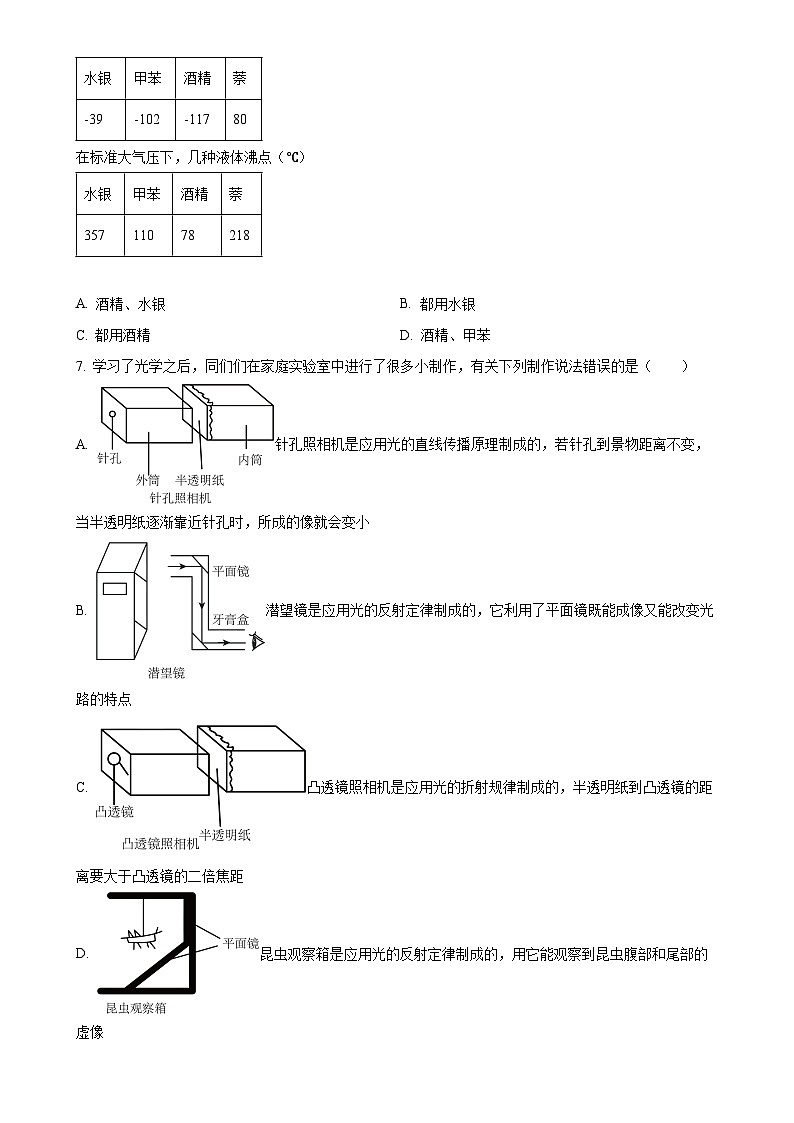 | 水银 | 甲苯 | 酒精 | 萘 |
|---|---|---|---|
| -39 | -102 | -117 | 80 |

在标准大气压下，几种液体沸点（℃）

| 水银 | 甲苯 | 酒精 | 萘 |
|---|---|---|---|
| 357 | 110 | 78 | 218 |

A. 酒精、水银

B. 都用水银

C. 都用酒精

D. 酒精、甲苯

7. 学习了光学之后，同们们在家庭实验室中进行了很多小制作，有关下列制作说法错误的是（　　）

A. 针孔 外筒 半透明纸 内筒 针孔照相机 针孔照相机是应用光的直线传播原理制成的，若针孔到景物距离不变，当半透明纸逐渐靠近针孔时，所成的像就会变小

B. 平面镜 牙膏盒 潜望镜 潜望镜是应用光的反射定律制成的，它利用了平面镜既能成像又能改变光路的特点

C. 凸透镜 凸透镜照相机 半透明纸 凸透镜照相机是应用光的折射规律制成的，半透明纸到凸透镜的距离要大于凸透镜的二倍焦距

D. 平面镜 昆虫观察箱 昆虫观察箱是应用光的反射定律制成的，用它能观察到昆虫腹部和尾部的虚像